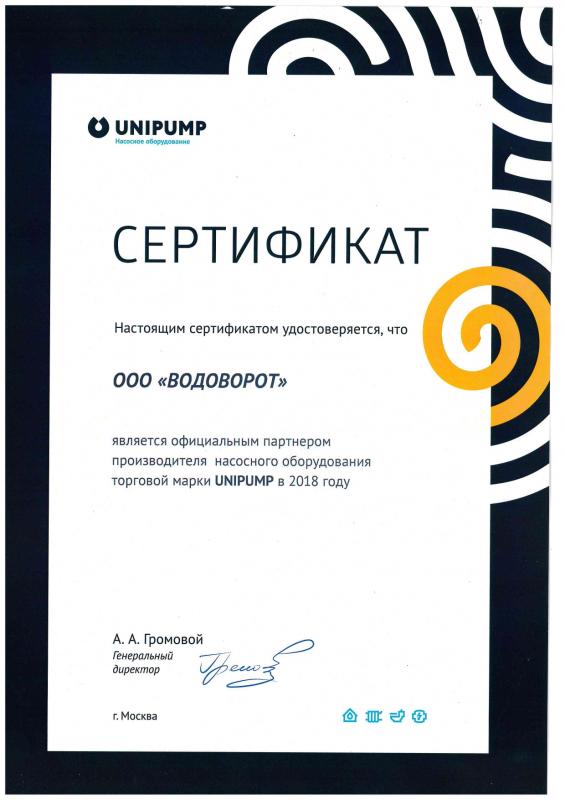 UNIPUMP
Насосное оборудование

СЕРТИФИКАТ

Настоящим сертификатом удостоверяется, что

ООО «ВОДОВОРОТ»

является официальным партнером производителя насосного оборудования торговой марки UNIPUMP в 2018 году

А. А. Громовой
Генеральный директор

г. Москва